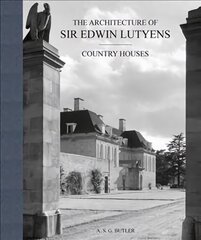 THE ARCHITECTURE OF
SIR EDWIN LUTYENS

COUNTRY HOUSES

A. S. G. BUTLER